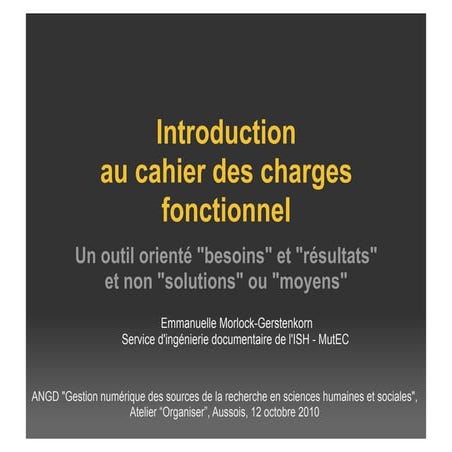 Introduction
au cahier des charges
fonctionnel

Un outil orienté "besoins" et "résultats"
et non "solutions" ou "moyens"

Emmanuelle Morlock-Gerstenkorn
Service d'ingénierie documentaire de l'ISH - MutEC

ANGD "Gestion numérique des sources de la recherche en sciences humaines et sociales",
Atelier "Organiser", Aussois, 12 octobre 2010